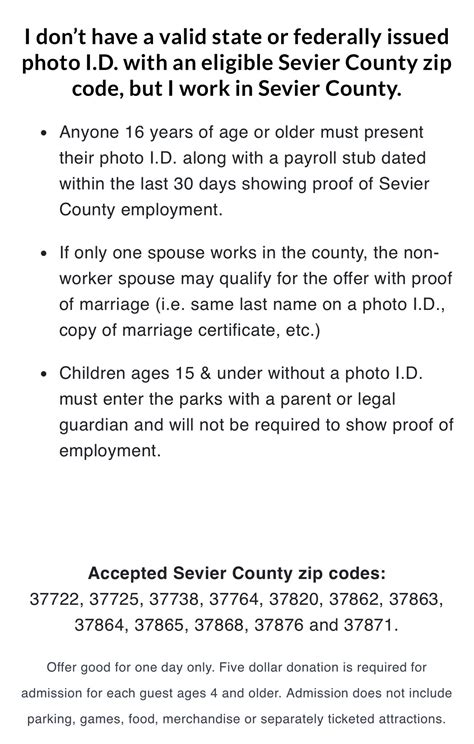 I don't have a valid state or federally issued photo I.D. with an eligible Sevier County zip code, but I work in Sevier County.

• Anyone 16 years of age or older must present their photo I.D. along with a payroll stub dated within the last 30 days showing proof of Sevier County employment.

• If only one spouse works in the county, the non-worker spouse may qualify for the offer with proof of marriage (i.e. same last name on a photo I.D., copy of marriage certificate, etc.)

• Children ages 15 & under without a photo I.D. must enter the parks with a parent or legal guardian and will not be required to show proof of employment.

Accepted Sevier County zip codes:
37722, 37725, 37738, 37764, 37820, 37862, 37863, 37864, 37865, 37868, 37876 and 37871.

Offer good for one day only. Five dollar donation is required for admission for each guest ages 4 and older. Admission does not include parking, games, food, merchandise or separately ticketed attractions.